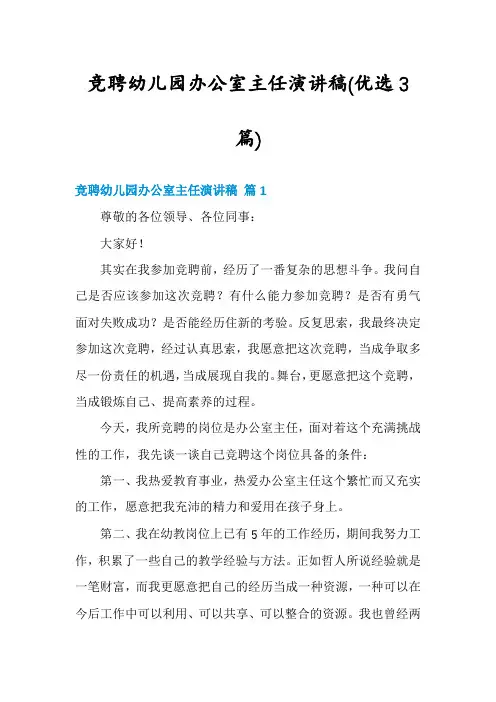 竞聘幼儿园办公室主任演讲稿(优选3篇)

竞聘幼儿园办公室主任演讲稿 篇1

尊敬的各位领导、各位同事：

大家好！

其实在我参加竞聘前，经历了一番复杂的思想斗争。我问自己是否应该参加这次竞聘？有什么能力参加竞聘？是否有勇气面对失败成功？是否能经历住新的考验。反复思索，我最终决定参加这次竞聘，经过认真思索，我愿意把这次竞聘，当成争取多尽一份责任的机遇，当成展现自我的。舞台，更愿意把这个竞聘，当成锻炼自己、提高素养的过程。

今天，我所竞聘的岗位是办公室主任，面对着这个充满挑战性的工作，我先谈一谈自己竞聘这个岗位具备的条件：

第一、我热爱教育事业，热爱办公室主任这个繁忙而又充实的工作，愿意把我充沛的精力和爱用在孩子身上。

第二、我在幼教岗位上已有5年的工作经历，期间我努力工作，积累了一些自己的教学经验与方法。正如哲人所说经验就是一笔财富，而我更愿意把自己的经历当成一种资源，一种可以在今后工作中可以利用、可以共享、可以整合的资源。我也曾经两